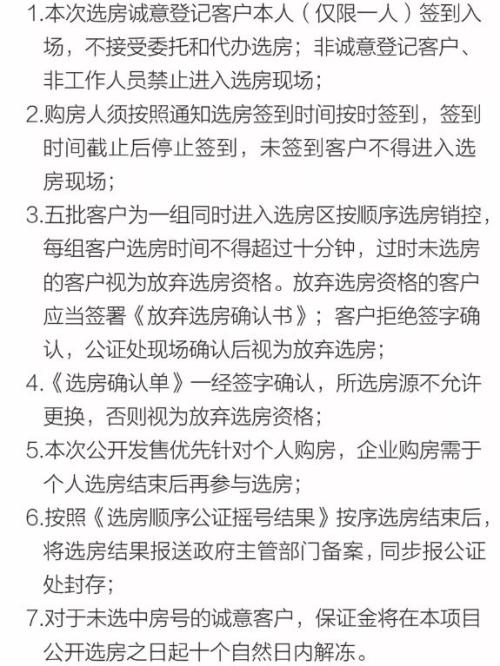 1.本次选房诚意登记客户本人（仅限一人）签到入场，不接受委托和代办选房；非诚意登记客户、非工作人员禁止进入选房现场；
2.购房人须按照通知选房签到时间按时签到，签到时间截止后停止签到，未签到客户不得进入选房现场；
3.五批客户为一组同时进入选房区按顺序选房销控，每组客户选房时间不得超过十分钟，过时未选房的客户视为放弃选房资格。放弃选房资格的客户应当签署《放弃选房确认书》；客户拒绝签字确认，公证处现场确认后视为放弃选房；
4.《选房确认单》一经签字确认，所选房源不允许更换，否则视为放弃选房资格；
5.本次公开发售优先针对个人购房，企业购房需于个人选房结束后再参与选房；
6.按照《选房顺序公证摇号结果》按序选房结束后，将选房结果报送政府主管部门备案，同步报公证处封存；
7.对于未选中房号的诚意客户，保证金将在本项目公开选房之日起十个自然日内解冻。